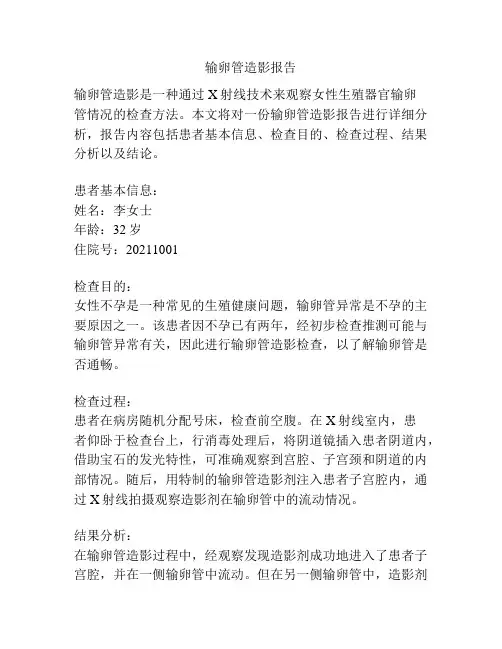 输卵管造影报告

输卵管造影是一种通过 X 射线技术来观察女性生殖器官输卵管情况的检查方法。本文将对一份输卵管造影报告进行详细分析，报告内容包括患者基本信息、检查目的、检查过程、结果分析以及结论。

患者基本信息：
姓名：李女士
年龄：32 岁
住院号：20211001

检查目的：
女性不孕是一种常见的生殖健康问题，输卵管异常是不孕的主要原因之一。该患者因不孕已有两年，经初步检查推测可能与输卵管异常有关，因此进行输卵管造影检查，以了解输卵管是否通畅。

检查过程：
患者在病房随机分配号床，检查前空腹。在 X 射线室内，患者仰卧于检查台上，行消毒处理后，将阴道镜插入患者阴道内，借助宝石的发光特性，可准确观察到宫腔、子宫颈和阴道的内部情况。随后，用特制的输卵管造影剂注入患者子宫腔内，通过 X 射线拍摄观察造影剂在输卵管中的流动情况。

结果分析：
在输卵管造影过程中，经观察发现造影剂成功地进入了患者子宫腔，并在一侧输卵管中流动。但在另一侧输卵管中，造影剂